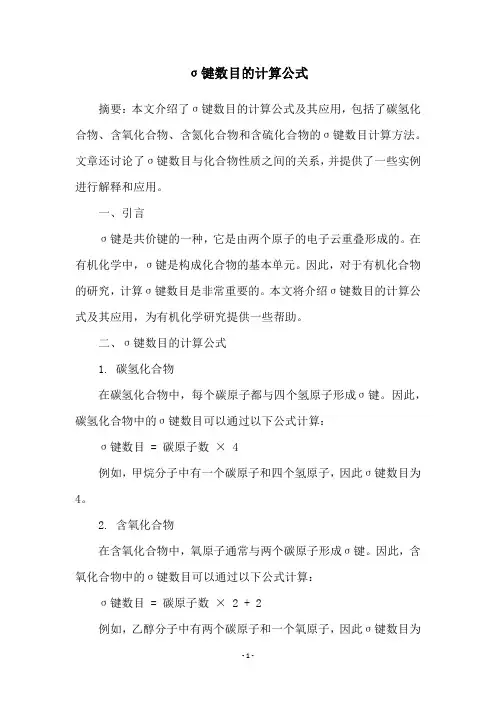 σ键数目的计算公式

摘要：本文介绍了σ键数目的计算公式及其应用，包括了碳氢化合物、含氧化合物、含氮化合物和含硫化合物的σ键数目计算方法。文章还讨论了σ键数目与化合物性质之间的关系，并提供了一些实例进行解释和应用。

一、引言

σ键是共价键的一种，它是由两个原子的电子云重叠形成的。在有机化学中，σ键是构成化合物的基本单元。因此，对于有机化合物的研究，计算σ键数目是非常重要的。本文将介绍σ键数目的计算公式及其应用，为有机化学研究提供一些帮助。

二、σ键数目的计算公式

1. 碳氢化合物

在碳氢化合物中，每个碳原子都与四个氢原子形成σ键。因此，碳氢化合物中的σ键数目可以通过以下公式计算：

σ键数目 = 碳原子数 × 4

例如，甲烷分子中有一个碳原子和四个氢原子，因此σ键数目为4。

2. 含氧化合物

在含氧化合物中，氧原子通常与两个碳原子形成σ键。因此，含氧化合物中的σ键数目可以通过以下公式计算：

σ键数目 = 碳原子数 × 2 + 2

例如，乙醇分子中有两个碳原子和一个氧原子，因此σ键数目为

- 1 -